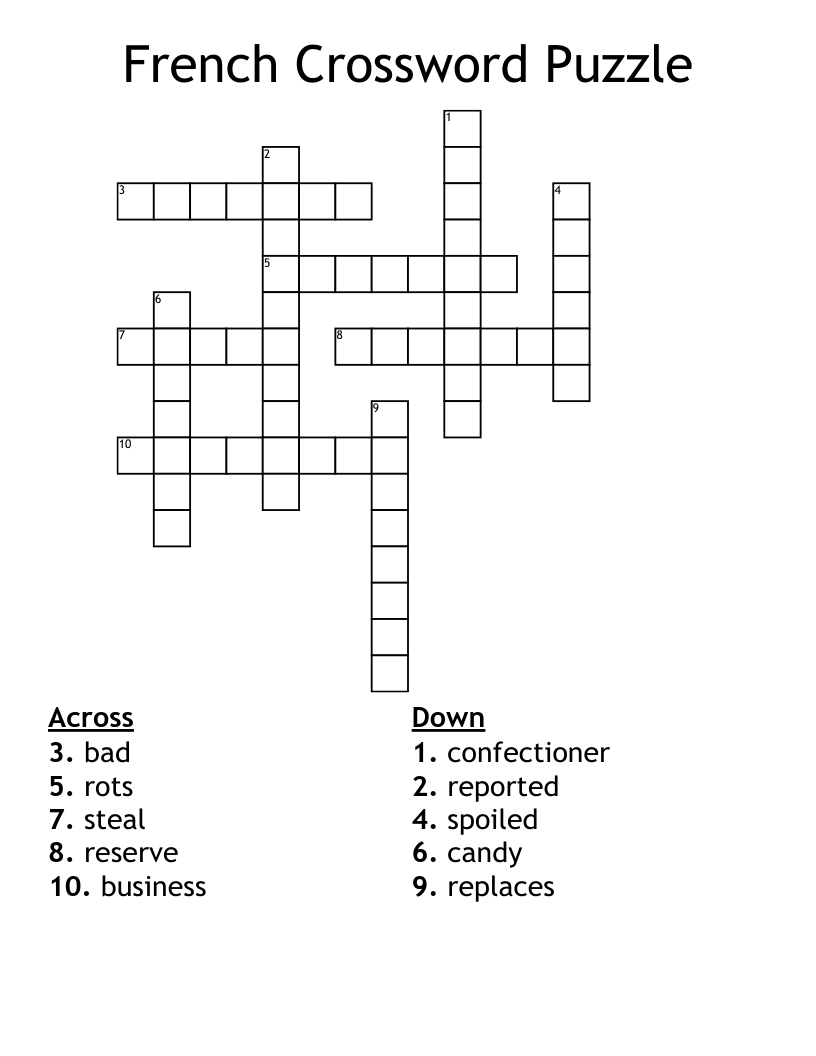 French Crossword Puzzle

1
2
3
4
5
6
7
8
9
10

Across
3. bad
5. rots
7. steal
8. reserve
10. business

Down
1. confectioner
2. reported
4. spoiled
6. candy
9. replaces